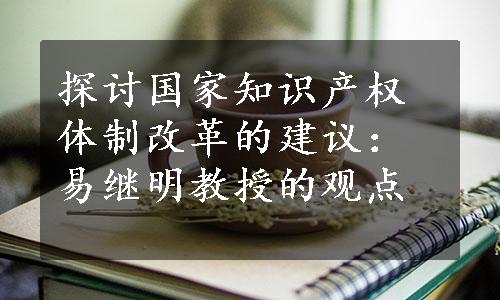 探讨国家知识产权体制改革的建议：易继明教授的观点